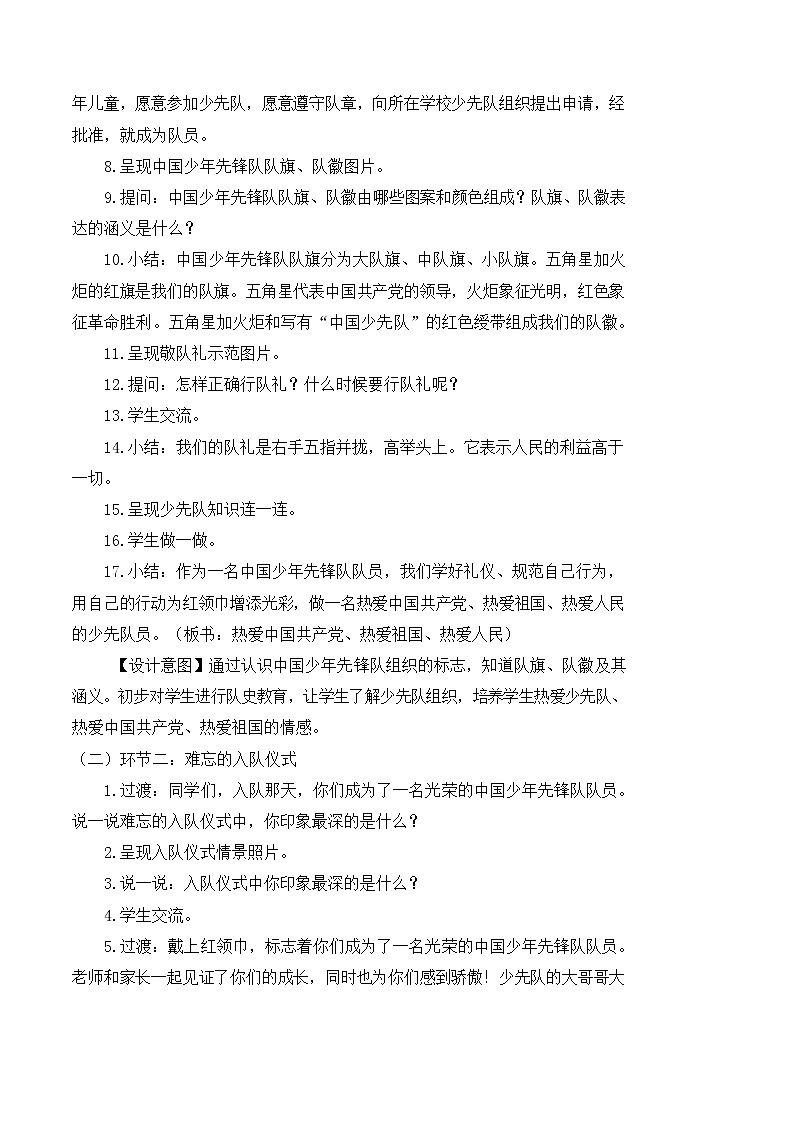 年儿童，愿意参加少先队，愿意遵守队章，向所在学校少先队组织提出申请，经批准，就成为队员。

8.呈现中国少年先锋队队旗、队徽图片。

9.提问：中国少年先锋队队旗、队徽由哪些图案和颜色组成？队旗、队徽表达的涵义是什么？

10.小结：中国少年先锋队队旗分为大队旗、中队旗、小队旗。五角星加火炬的红旗是我们的队旗。五角星代表中国共产党的领导，火炬象征光明，红色象征革命胜利。五角星加火炬和写有“中国少先队”的红色绶带组成我们的队徽。

11.呈现敬队礼示范图片。

12.提问：怎样正确行队礼？什么时候要行队礼呢？

13.学生交流。

14.小结：我们的队礼是右手五指并拢，高举头上。它表示人民的利益高于一切。

15.呈现少先队知识连一连。

16.学生做一做。

17.小结：作为一名中国少年先锋队队员，我们学好礼仪、规范自己行为，用自己的行动为红领巾增添光彩，做一名热爱中国共产党、热爱祖国、热爱人民的少先队员。（板书：热爱中国共产党、热爱祖国、热爱人民）

【设计意图】通过认识中国少年先锋队组织的标志，知道队旗、队徽及其涵义。初步对学生进行队史教育，让学生了解少先队组织，培养学生热爱少先队、热爱中国共产党、热爱祖国的情感。

（二）环节二：难忘的入队仪式

1.过渡：同学们，入队那天，你们成为了一名光荣的中国少年先锋队队员。说一说难忘的入队仪式中，你印象最深的是什么？

2.呈现入队仪式情景照片。

3.说一说：入队仪式中你印象最深的是什么？

4.学生交流。

5.过渡：戴上红领巾，标志着你们成为了一名光荣的中国少年先锋队队员。老师和家长一起见证了你们的成长，同时也为你们感到骄傲！少先队的大哥哥大